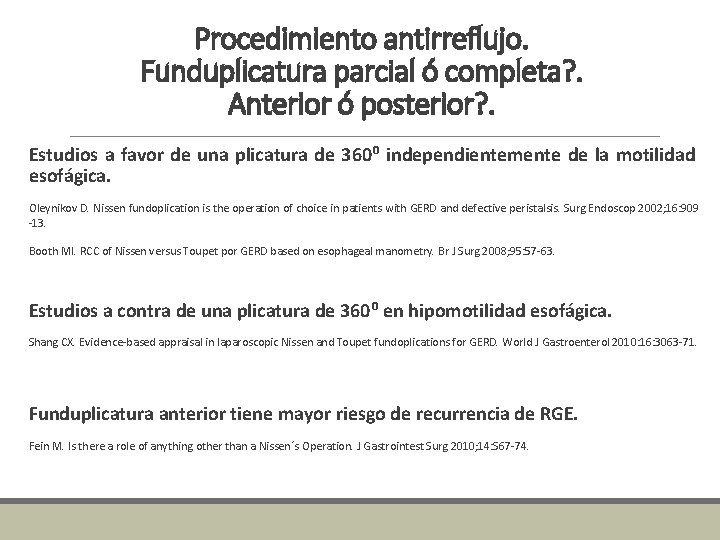 Procedimiento antirreflujo.
Funduplicatura parcial ó completa?.
Anterior ó posterior?.

Estudios a favor de una plicatura de $360^0$ independientemente de la motilidad esofágica.

Oleynikov D. Nissen fundoplication is the operation of choice in patients with GERD and defective peristalsis. Surg Endoscop 2002;16:909-13.

Booth MI. RCC of Nissen versus Toupet por GERD based on esophageal manometry. Br J Surg 2008;95:57-63.

Estudios a contra de una plicatura de $360^0$ en hipomotilidad esofágica.

Shang CX. Evidence-based appraisal in laparoscopic Nissen and Toupet fundoplications for GERD. World J Gastroenterol 2010:16:3063-71.

Funduplicatura anterior tiene mayor riesgo de recurrencia de RGE.

Fein M. Is there a role of anything other than a Nissen´s Operation. J Gastrointest Surg 2010;14:567-74.